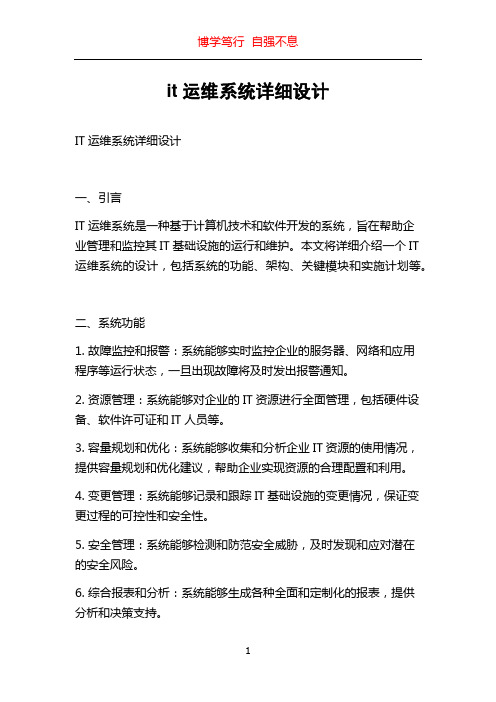 博学笃行 自强不息

it 运维系统详细设计

IT 运维系统详细设计

一、引言

IT 运维系统是一种基于计算机技术和软件开发的系统，旨在帮助企业管理和监控其 IT 基础设施的运行和维护。本文将详细介绍一个 IT 运维系统的设计，包括系统的功能、架构、关键模块和实施计划等。

二、系统功能

1. 故障监控和报警：系统能够实时监控企业的服务器、网络和应用程序等运行状态，一旦出现故障将及时发出报警通知。

2. 资源管理：系统能够对企业的 IT 资源进行全面管理，包括硬件设备、软件许可证和 IT 人员等。

3. 容量规划和优化：系统能够收集和分析企业 IT 资源的使用情况，提供容量规划和优化建议，帮助企业实现资源的合理配置和利用。

4. 变更管理：系统能够记录和跟踪 IT 基础设施的变更情况，保证变更过程的可控性和安全性。

5. 安全管理：系统能够检测和防范安全威胁，及时发现和应对潜在的安全风险。

6. 综合报表和分析：系统能够生成各种全面和定制化的报表，提供分析和决策支持。

1